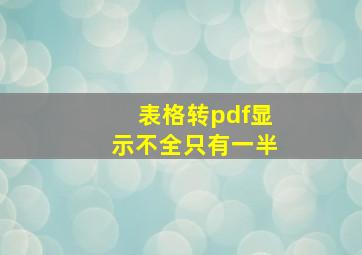 表格转pdf显示不全只有一半